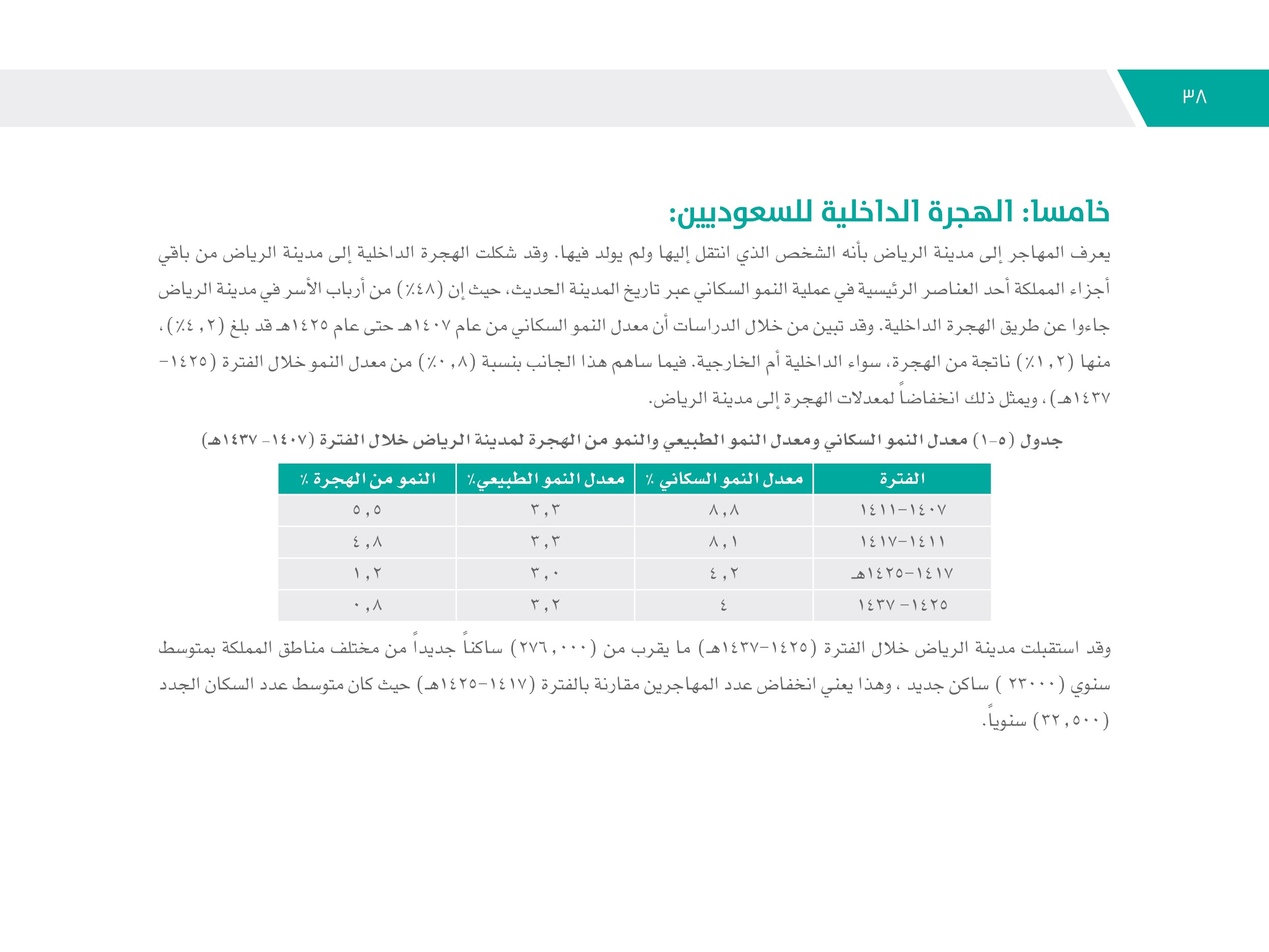 ٣٨

خامسا: الهجرة الداخلية للسعوديين:

يعرف المهاجر إلى مدينة الرياض بأنه الشخص الذي انتقل إليها ولم يولد فيها. وقد شكلت الهجرة الداخلية إلى مدينة الرياض من باقي أجزاء المملكة أحد العناصر الرئيسية في عملية النمو السكاني عبر تاريخ المدينة الحديث، حيث إن (٤٨٪) من أرباب الأسر في مدينة الرياض جاءوا عن طريق الهجرة الداخلية. وقد تبين من خلال الدراسات أن معدل النمو السكاني من عام ١٤٠٧هـ حتى عام ١٤٢٥هـ قد بلغ (٤,٢٪)، منها (١,٢٪) ناتجة من الهجرة، سواء الداخلية أم الخارجية. فيما ساهم هذا الجانب بنسبة (٠,٨٪) من معدل النمو خلال الفترة (١٤٢٥-١٤٣٧هـ)، ويمثل ذلك انخفاضاً لمعدلات الهجرة إلى مدينة الرياض.

جدول (٥-١) معدل النمو السكاني ومعدل النمو الطبيعي والنمو من الهجرة لمدينة الرياض خلال الفترة (١٤٠٧- ١٤٣٧هـ)

| الفترة | معدل النمو السكاني ٪ | معدل النمو الطبيعي٪ | النمو من الهجرة ٪ |
|---|---|---|---|
| ١٤٠٧-١٤١١ | ٨,٨ | ٣,٣ | ٥,٥ |
| ١٤١١-١٤١٧ | ٨,١ | ٣,٣ | ٤,٨ |
| ١٤١٧-١٤٢٥هـ | ٤,٢ | ٣,٠ | ١,٢ |
| ١٤٢٥- ١٤٣٧ | ٤ | ٣,٢ | ٠,٨ |

وقد استقبلت مدينة الرياض خلال الفترة (١٤٢٥-١٤٣٧هـ) ما يقرب من (٢٧٦,٠٠٠) ساكناً جديداً من مختلف مناطق المملكة بمتوسط سنوي (٢٣٠٠٠ ) ساكن جديد ، وهذا يعني انخفاض عدد المهاجرين مقارنة بالفترة (١٤١٧-١٤٢٥هـ) حيث كان متوسط عدد السكان الجدد (٣٢,٥٠٠) سنوياً.